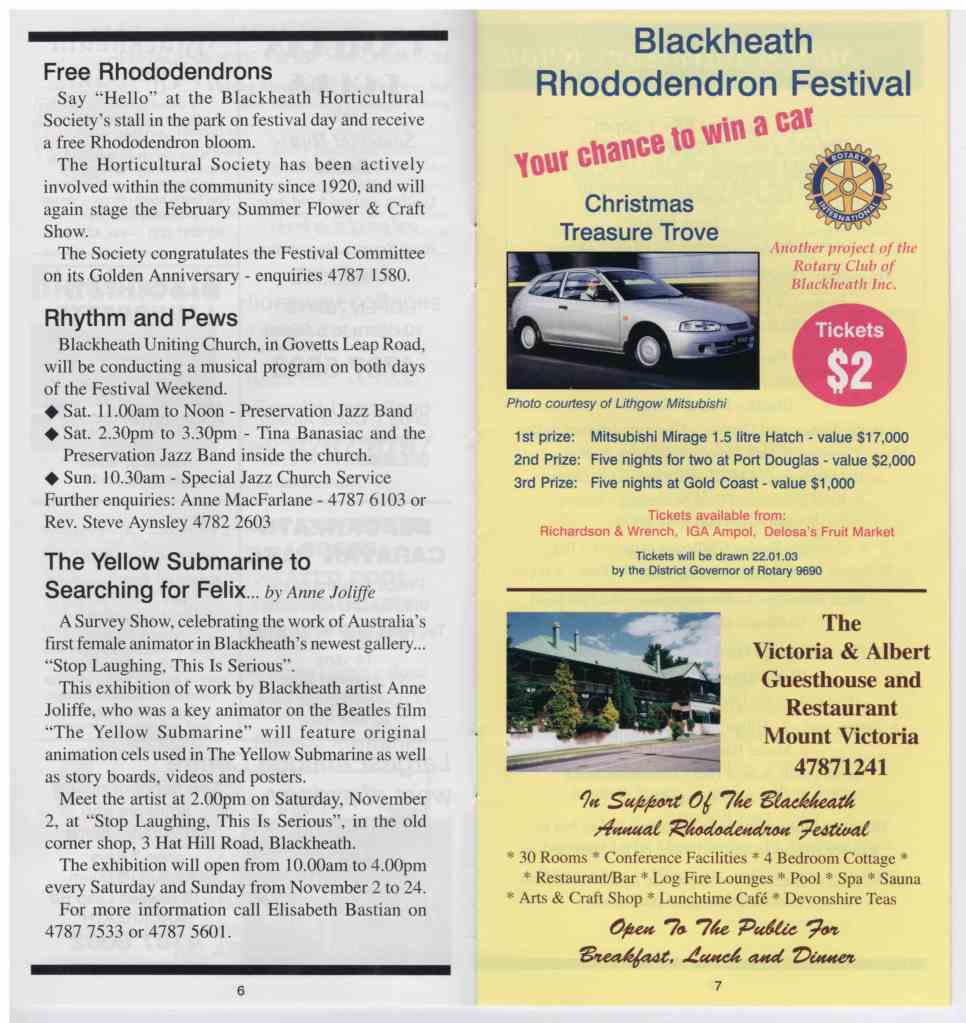 Free Rhododendrons

Say "Hello" at the Blackheath Horticultural Society's stall in the park on festival day and receive a free Rhododendron bloom.

The Horticultural Society has been actively involved within the community since 1920, and will again stage the February Summer Flower & Craft Show.

The Society congratulates the Festival Committee on its Golden Anniversary - enquiries 4787 1580.

Rhythm and Pews

Blackheath Uniting Church, in Govetts Leap Road, will be conducting a musical program on both days of the Festival Weekend.

◆ Sat. 11.00am to Noon - Preservation Jazz Band
◆ Sat. 2.30pm to 3.30pm - Tina Banasiac and the Preservation Jazz Band inside the church.
◆ Sun. 10.30am - Special Jazz Church Service
Further enquiries: Anne MacFarlane - 4787 6103 or Rev. Steve Aynsley 4782 2603

The Yellow Submarine to Searching for Felix... by Anne Joliffe

A Survey Show, celebrating the work of Australia's first female animator in Blackheath's newest gallery... "Stop Laughing, This Is Serious".

This exhibition of work by Blackheath artist Anne Joliffe, who was a key animator on the Beatles film "The Yellow Submarine" will feature original animation cels used in The Yellow Submarine as well as story boards, videos and posters.

Meet the artist at 2.00pm on Saturday, November 2, at "Stop Laughing, This Is Serious", in the old corner shop, 3 Hat Hill Road, Blackheath.

The exhibition will open from 10.00am to 4.00pm every Saturday and Sunday from November 2 to 24.

For more information call Elisabeth Bastian on 4787 7533 or 4787 5601.

6

Blackheath Rhododendron Festival

Your chance to win a car

Christmas Treasure Trove

ROTARY INTERNATIONAL

Another project of the Rotary Club of Blackheath Inc.

Tickets $2

Photo courtesy of Lithgow Mitsubishi

1st prize: Mitsubishi Mirage 1.5 litre Hatch - value $17,000
2nd Prize: Five nights for two at Port Douglas - value $2,000
3rd Prize: Five nights at Gold Coast - value $1,000

Tickets available from:
Richardson & Wrench, IGA Ampol, Delosa's Fruit Market

Tickets will be drawn 22.01.03
by the District Governor of Rotary 9690

The Victoria & Albert Guesthouse and Restaurant Mount Victoria 47871241

In Support Of The Blackheath Annual Rhododendron Festival

* 30 Rooms * Conference Facilities * 4 Bedroom Cottage * * Restaurant/Bar * Log Fire Lounges * Pool * Spa * Sauna * Arts & Craft Shop * Lunchtime Café * Devonshire Teas

Open To The Public For Breakfast, Lunch and Dinner

7